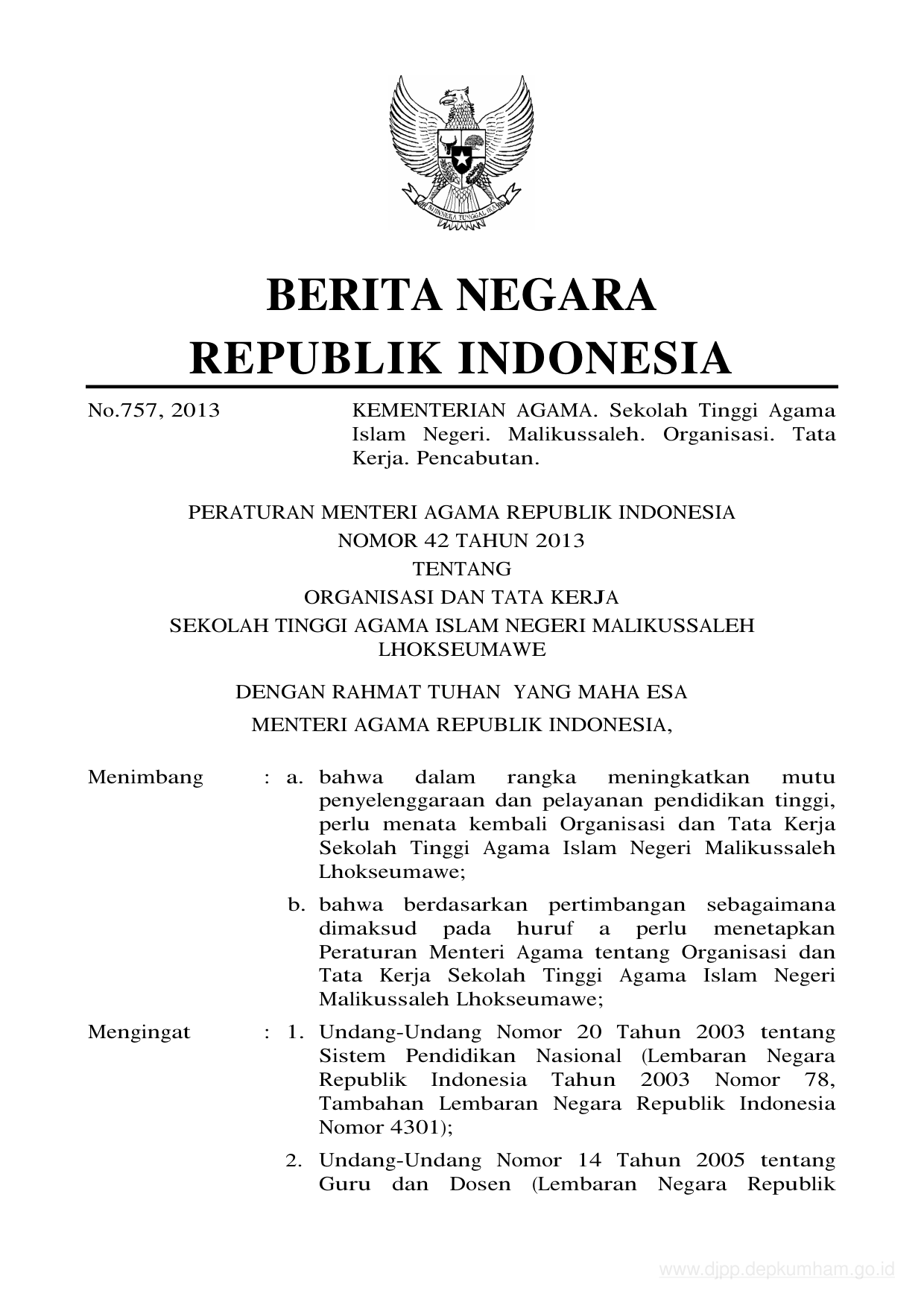 BHINNEKA TUNGGAL IKA

BERITA NEGARA
REPUBLIK INDONESIA

No.757, 2013

KEMENTERIAN AGAMA. Sekolah Tinggi Agama Islam Negeri. Malikussaleh. Organisasi. Tata Kerja. Pencabutan.

PERATURAN MENTERI AGAMA REPUBLIK INDONESIA
NOMOR 42 TAHUN 2013
TENTANG
ORGANISASI DAN TATA KERJA
SEKOLAH TINGGI AGAMA ISLAM NEGERI MALIKUSSALEH
LHOKSEUMAWE

DENGAN RAHMAT TUHAN YANG MAHA ESA

MENTERI AGAMA REPUBLIK INDONESIA,

Menimbang : a. bahwa dalam rangka meningkatkan mutu penyelenggaraan dan pelayanan pendidikan tinggi, perlu menata kembali Organisasi dan Tata Kerja Sekolah Tinggi Agama Islam Negeri Malikussaleh Lhokseumawe;

b. bahwa berdasarkan pertimbangan sebagaimana dimaksud pada huruf a perlu menetapkan Peraturan Menteri Agama tentang Organisasi dan Tata Kerja Sekolah Tinggi Agama Islam Negeri Malikussaleh Lhokseumawe;

Mengingat : 1. Undang-Undang Nomor 20 Tahun 2003 tentang Sistem Pendidikan Nasional (Lembaran Negara Republik Indonesia Tahun 2003 Nomor 78, Tambahan Lembaran Negara Republik Indonesia Nomor 4301);

2. Undang-Undang Nomor 14 Tahun 2005 tentang Guru dan Dosen (Lembaran Negara Republik

www.djpp.depkumham.go.id